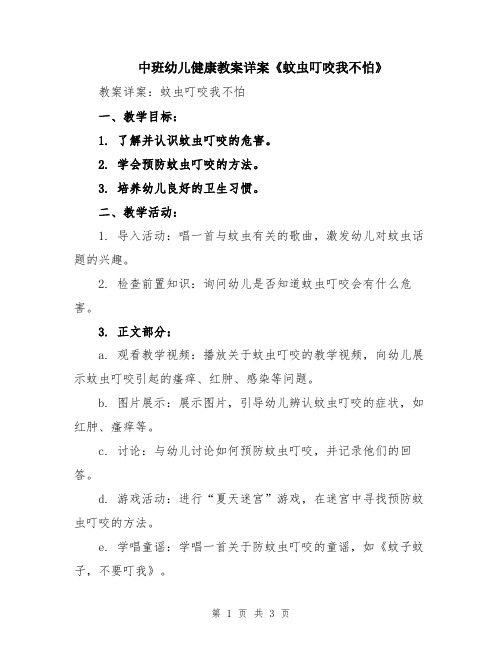 中班幼儿健康教案详案《蚊虫叮咬我不怕》

教案详案：蚊虫叮咬我不怕

一、教学目标：

1. 了解并认识蚊虫叮咬的危害。

2. 学会预防蚊虫叮咬的方法。

3. 培养幼儿良好的卫生习惯。

二、教学活动：

1. 导入活动：唱一首与蚊虫有关的歌曲，激发幼儿对蚊虫话题的兴趣。

2. 检查前置知识：询问幼儿是否知道蚊虫叮咬会有什么危害。

3. 正文部分：

a. 观看教学视频：播放关于蚊虫叮咬的教学视频，向幼儿展示蚊虫叮咬引起的瘙痒、红肿、感染等问题。

b. 图片展示：展示图片，引导幼儿辨认蚊虫叮咬的症状，如红肿、瘙痒等。

c. 讨论：与幼儿讨论如何预防蚊虫叮咬，并记录他们的回答。

d. 游戏活动：进行“夏天迷宫”游戏，在迷宫中寻找预防蚊虫叮咬的方法。

e. 学唱童谣：学唱一首关于防蚊虫叮咬的童谣，如《蚊子蚊子，不要叮我》。

第 1 页 共 3 页